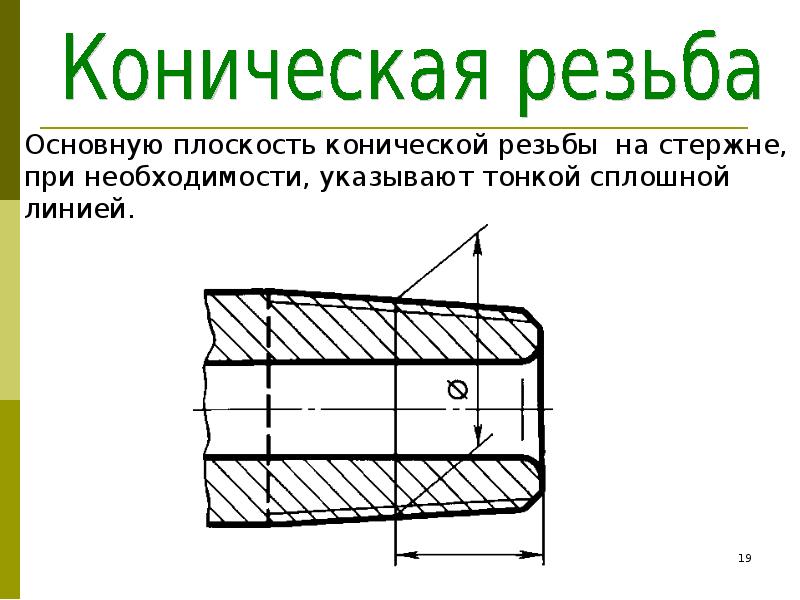 Коническая резьба

Основную плоскость конической резьбы на стержне, при необходимости, указывают тонкой сплошной линией.

Ø

19